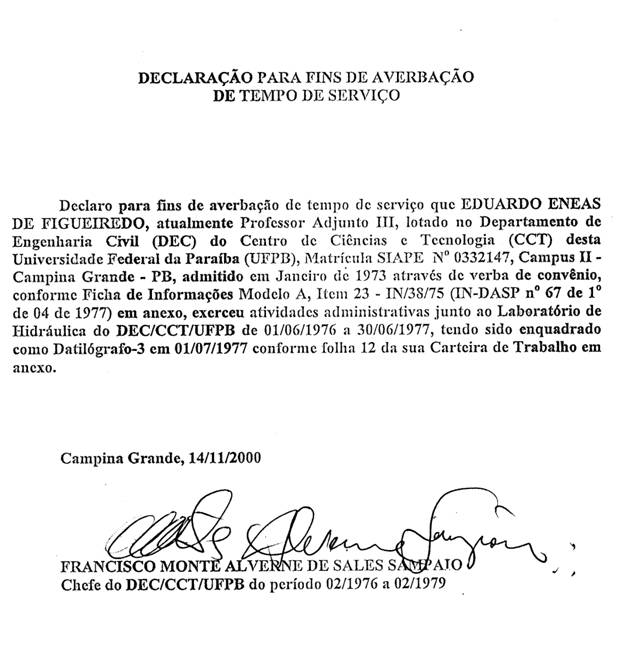 DECLARAÇÃO PARA FINS DE AVERBAÇÃO
DE TEMPO DE SERVIÇO

Declaro para fins de averbação de tempo de serviço que EDUARDO ENEAS DE FIGUEIREDO, atualmente Professor Adjunto III, lotado no Departamento de Engenharia Civil (DEC) do Centro de Ciências e Tecnologia (CCT) desta Universidade Federal da Paraíba (UFPB), Matrícula SIAPE Nº 0332147, Campus II - Campina Grande - PB, admitido em Janeiro de 1973 através de verba de convênio, conforme Ficha de Informações Modelo A, Item 23 - IN/38/75 (IN-DASP nº 67 de 1º de 04 de 1977) em anexo, exerceu atividades administrativas junto ao Laboratório de Hidráulica do DEC/CCT/UFPB de 01/06/1976 a 30/06/1977, tendo sido enquadrado como Datilógrafo-3 em 01/07/1977 conforme folha 12 da sua Carteira de Trabalho em anexo.

Campina Grande, 14/11/2000

FRANCISCO MONTE ALVERNE DE SALES SAMPAIO
Chefe do DEC/CCT/UFPB do período 02/1976 a 02/1979